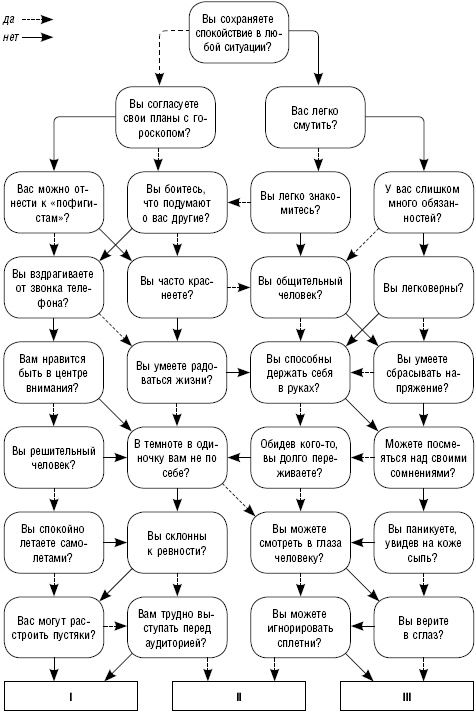 да
нет

Вы сохраняете спокойствие в любой ситуации?

Вы согласуете свои планы с гороскопом?

Вас легко смутить?

Вас можно отнести к «пофигистам»?

Вы боитесь, что подумают о вас другие?

Вы легко знакомитесь?

У вас слишком много обязанностей?

Вы вздрагиваете от звонка телефона?

Вы часто краснеете?

Вы общительный человек?

Вы легковерны?

Вам нравится быть в центре внимания?

Вы умеете радоваться жизни?

Вы способны держать себя в руках?

Вы умеете сбрасывать напряжение?

Вы решительный человек?

В темноте в одиночку вам не по себе?

Обидев кого-то, вы долго переживаете?

Можете посмеяться над своими сомнениями?

Вы спокойно летаете самолетами?

Вы склонны к ревности?

Вы можете смотреть в глаза человеку?

Вы паникуете, увидев на коже сыпь?

Вас могут расстроить пустяки?

Вам трудно выступать перед аудиторией?

Вы можете игнорировать сплетни?

Вы верите в сглаз?

I

II

III